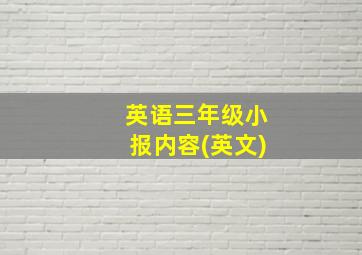 英语三年级小报内容(英文)